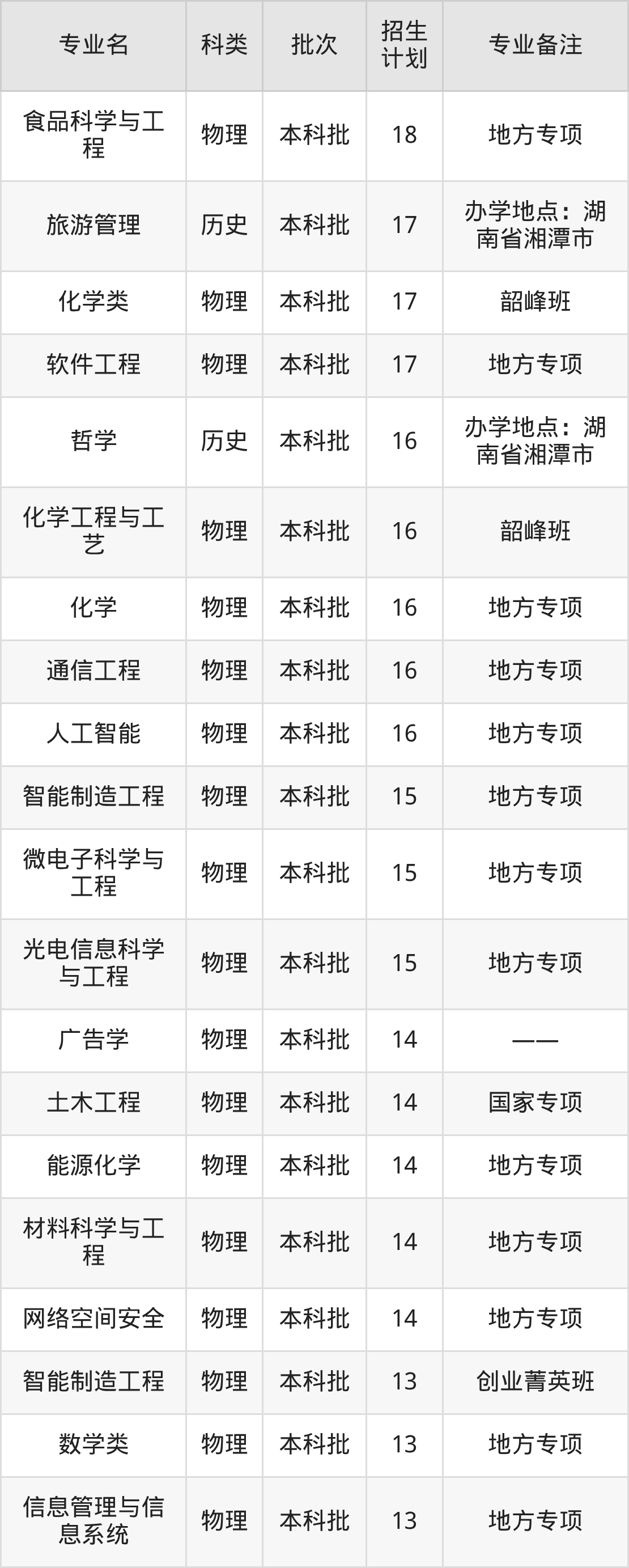 | 专业名 | 科类 | 批次 | 招生计划 | 专业备注 |
|---|---|---|---|---|
| 食品科学与工程 | 物理 | 本科批 | 18 | 地方专项 |
| 旅游管理 | 历史 | 本科批 | 17 | 办学地点：湖南省湘潭市 |
| 化学类 | 物理 | 本科批 | 17 | 韶峰班 |
| 软件工程 | 物理 | 本科批 | 17 | 地方专项 |
| 哲学 | 历史 | 本科批 | 16 | 办学地点：湖南省湘潭市 |
| 化学工程与工艺 | 物理 | 本科批 | 16 | 韶峰班 |
| 化学 | 物理 | 本科批 | 16 | 地方专项 |
| 通信工程 | 物理 | 本科批 | 16 | 地方专项 |
| 人工智能 | 物理 | 本科批 | 16 | 地方专项 |
| 智能制造工程 | 物理 | 本科批 | 15 | 地方专项 |
| 微电子科学与工程 | 物理 | 本科批 | 15 | 地方专项 |
| 光电信息科学与工程 | 物理 | 本科批 | 15 | 地方专项 |
| 广告学 | 物理 | 本科批 | 14 | —— |
| 土木工程 | 物理 | 本科批 | 14 | 国家专项 |
| 能源化学 | 物理 | 本科批 | 14 | 地方专项 |
| 材料科学与工程 | 物理 | 本科批 | 14 | 地方专项 |
| 网络空间安全 | 物理 | 本科批 | 14 | 地方专项 |
| 智能制造工程 | 物理 | 本科批 | 13 | 创业菁英班 |
| 数学类 | 物理 | 本科批 | 13 | 地方专项 |
| 信息管理与信息系统 | 物理 | 本科批 | 13 | 地方专项 |